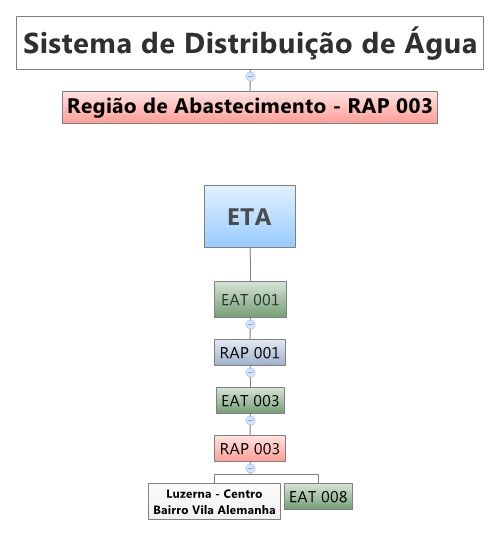 Sistema de Distribuição de Água

Região de Abastecimento - RAP 003

ETA

EAT 001

RAP 001

EAT 003

RAP 003

Luzerna - Centro
Bairro Vila Alemanha

EAT 008